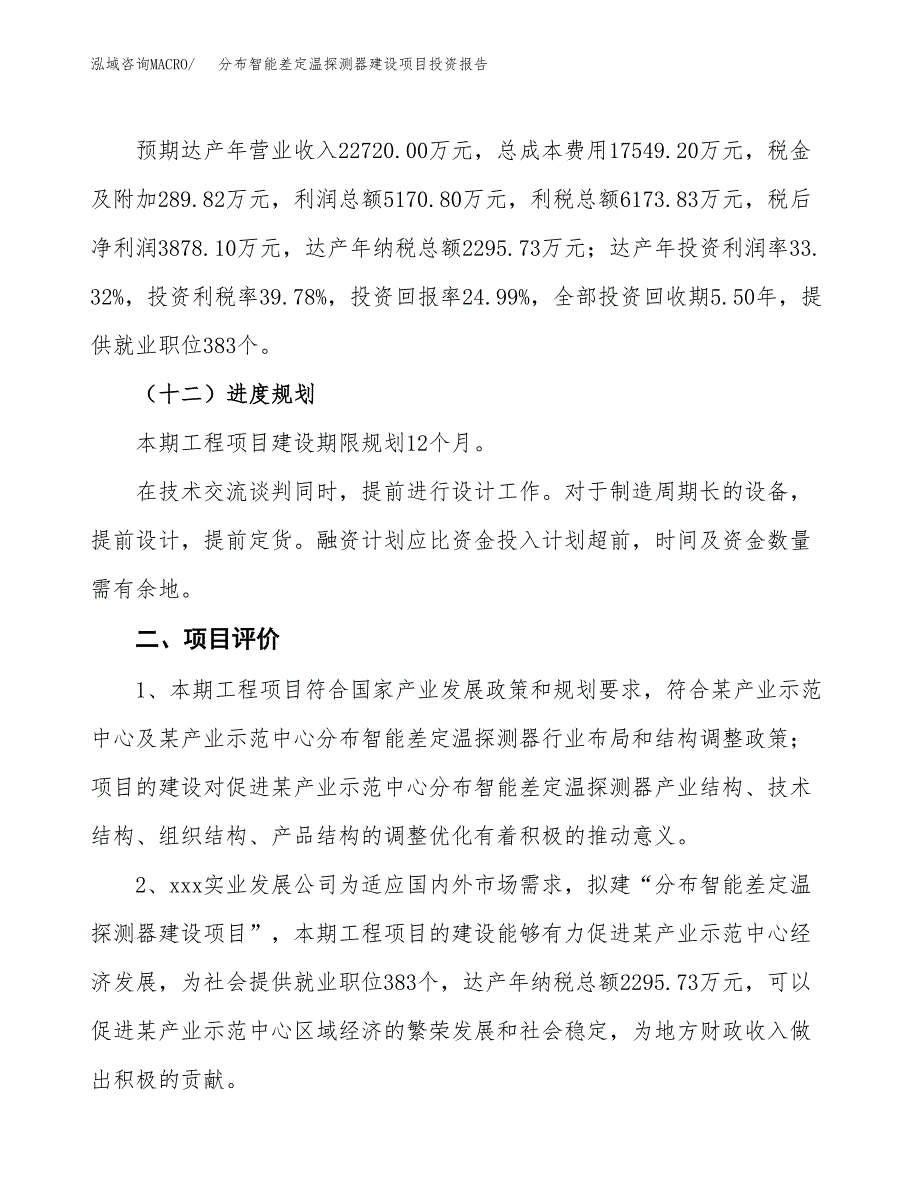 泓域咨询MACRO/ 分布智能差定温探测器建设项目投资报告

预期达产年营业收入22720.00万元，总成本费用17549.20万元，税金及附加289.82万元，利润总额5170.80万元，利税总额6173.83万元，税后净利润3878.10万元，达产年纳税总额2295.73万元；达产年投资利润率33.32%，投资利税率39.78%，投资回报率24.99%，全部投资回收期5.50年，提供就业职位383个。

（十二）进度规划

本期工程项目建设期限规划12个月。

在技术交流谈判同时，提前进行设计工作。对于制造周期长的设备，提前设计，提前定货。融资计划应比资金投入计划超前，时间及资金数量需有余地。

二、项目评价

1、本期工程项目符合国家产业发展政策和规划要求，符合某产业示范中心及某产业示范中心分布智能差定温探测器行业布局和结构调整政策；项目的建设对促进某产业示范中心分布智能差定温探测器产业结构、技术结构、组织结构、产品结构的调整优化有着积极的推动意义。

2、xxx实业发展公司为适应国内外市场需求，拟建“分布智能差定温探测器建设项目”，本期工程项目的建设能够有力促进某产业示范中心经济发展，为社会提供就业职位383个，达产年纳税总额2295.73万元，可以促进某产业示范中心区域经济的繁荣发展和社会稳定，为地方财政收入做出积极的贡献。